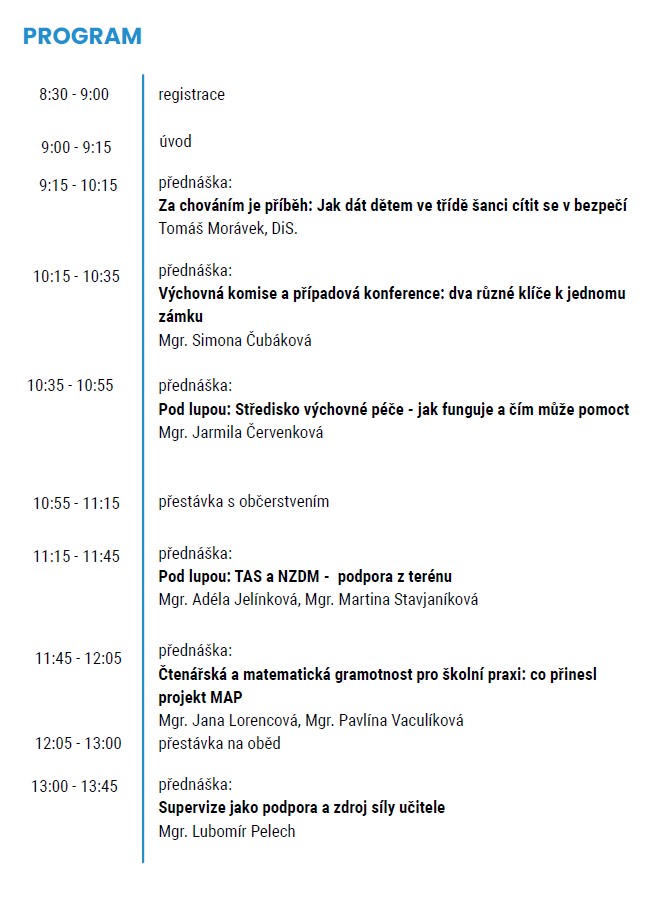 PROGRAM

8:30 - 9:00 registrace

9:00 - 9:15 úvod

9:15 - 10:15 přednáška:
Za chováním je příběh: Jak dát dětem ve třídě šanci cítit se v bezpečí
Tomáš Morávek, DiS.

10:15 - 10:35 přednáška:
Výchovná komise a případová konference: dva různé klíče k jednomu zámku
Mgr. Simona Čubáková

10:35 - 10:55 přednáška:
Pod lupou: Středisko výchovné péče - jak funguje a čím může pomoct
Mgr. Jarmila Červenková

10:55 - 11:15 přestávka s občerstvením

11:15 - 11:45 přednáška:
Pod lupou: TAS a NZDM - podpora z terénu
Mgr. Adéla Jelínková, Mgr. Martina Stavjaníková

11:45 - 12:05 přednáška:
Čtenářská a matematická gramotnost pro školní praxi: co přinesl projekt MAP
Mgr. Jana Lorencová, Mgr. Pavlína Vaculíková

12:05 - 13:00 přestávka na oběd

13:00 - 13:45 přednáška:
Supervize jako podpora a zdroj síly učitele
Mgr. Lubomír Pelech